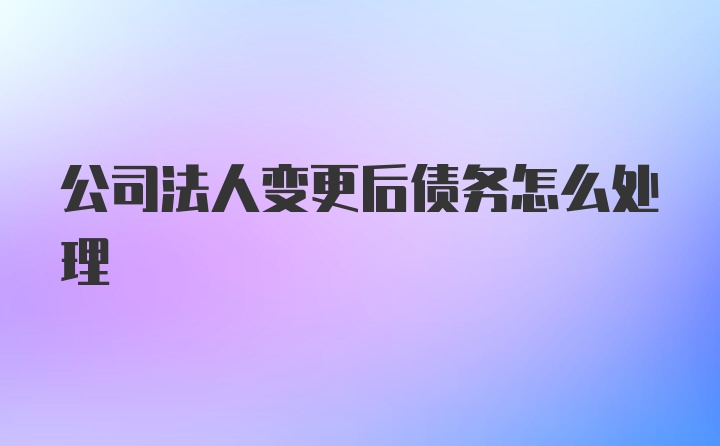 公司法人变更后债务怎么处理